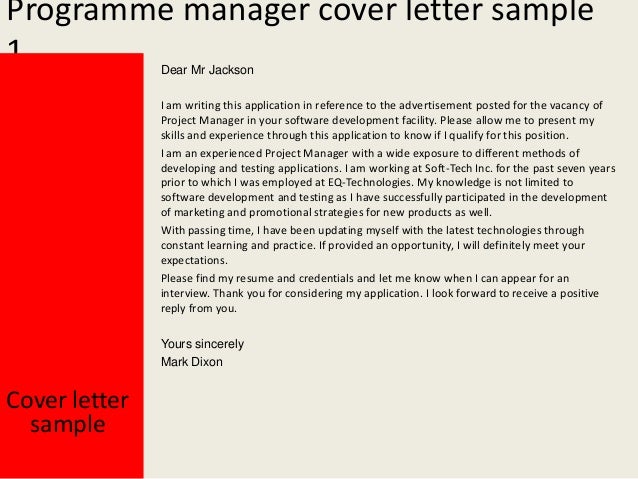 Programme manager cover letter sample 1

Dear Mr Jackson

I am writing this application in reference to the advertisement posted for the vacancy of Project Manager in your software development facility. Please allow me to present my skills and experience through this application to know if I qualify for this position.

I am an experienced Project Manager with a wide exposure to different methods of developing and testing applications. I am working at Soft-Tech Inc. for the past seven years prior to which I was employed at EQ-Technologies. My knowledge is not limited to software development and testing as I have successfully participated in the development of marketing and promotional strategies for new products as well.

With passing time, I have been updating myself with the latest technologies through constant learning and practice. If provided an opportunity, I will definitely meet your expectations.

Please find my resume and credentials and let me know when I can appear for an interview. Thank you for considering my application. I look forward to receive a positive reply from you.

Yours sincerely
Mark Dixon

Cover letter sample